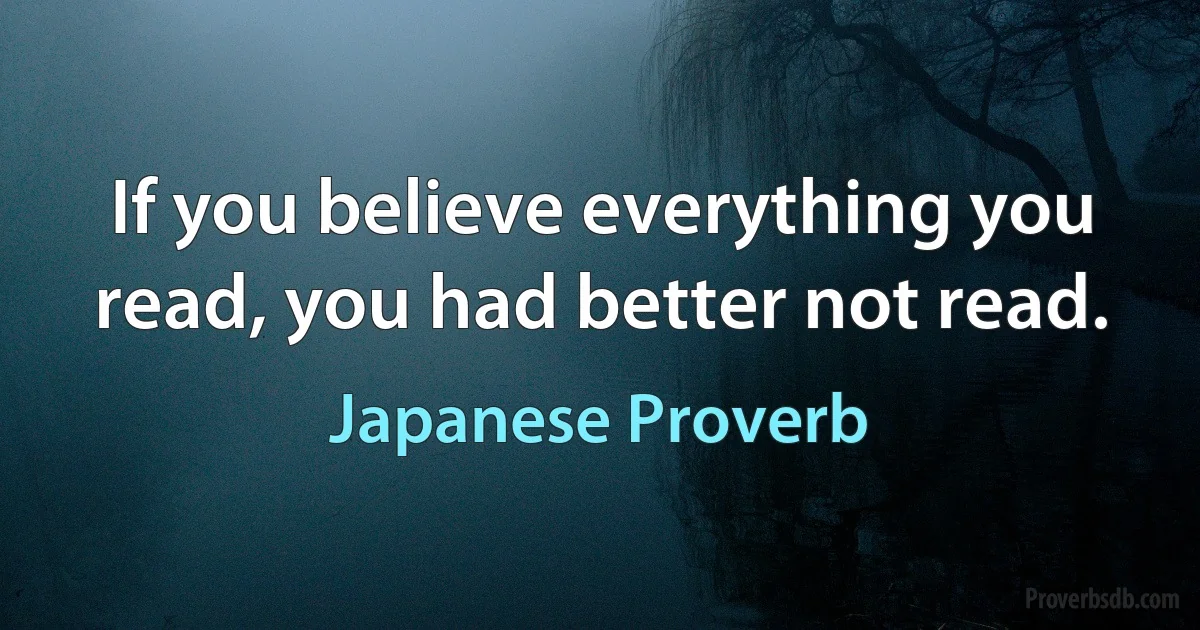 If you believe everything you read, you had better not read.

Japanese Proverb

Proverbsdb.com